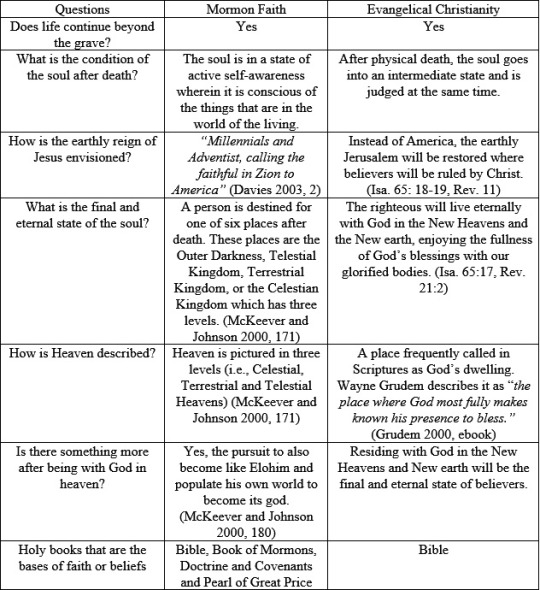 | Questions | Mormon Faith | Evangelical Christianity |
|---|---|---|
| Does life continue beyond the grave? | Yes | Yes |
| What is the condition of the soul after death? | The soul is in a state of active self-awareness wherein it is conscious of the things that are in the world of the living. | After physical death, the soul goes into an intermediate state and is judged at the same time. |
| How is the earthly reign of Jesus envisioned? | "Millennials and Adventist, calling the faithful in Zion to America" (Davies 2003, 2) | Instead of America, the earthly Jerusalem will be restored where believers will be ruled by Christ. (Isa. 65: 18-19, Rev. 11) |
| What is the final and eternal state of the soul? | A person is destined for one of six places after death. These places are the Outer Darkness, Telestial Kingdom, Terrestrial Kingdom, or the Celestian Kingdom which has three levels. (McKeever and Johnson 2000, 171) | The righteous will live eternally with God in the New Heavens and the New earth, enjoying the fullness of God's blessings with our glorified bodies. (Isa. 65:17, Rev. 21:2) |
| How is Heaven described? | Heaven is pictured in three levels (i.e., Celestial, Terrestrial and Telestial Heavens) (McKeever and Johnson 2000, 171) | A place frequently called in Scriptures as God's dwelling. Wayne Grudem describes it as "the place where God most fully makes known his presence to bless." (Grudem 2000, ebook) |
| Is there something more after being with God in heaven? | Yes, the pursuit to also become like Elohim and populate his own world to become its god. (McKeever and Johnson 2000, 180) | Residing with God in the New Heavens and New earth will be the final and eternal state of believers. |
| Holy books that are the bases of faith or beliefs | Bible, Book of Mormons, Doctrine and Covenants and Pearl of Great Price | Bible |